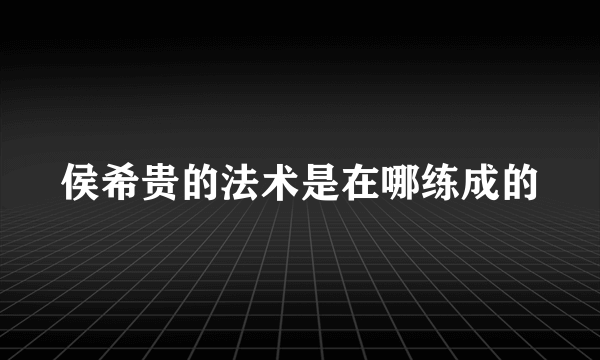 侯希贵的法术是在哪练成的